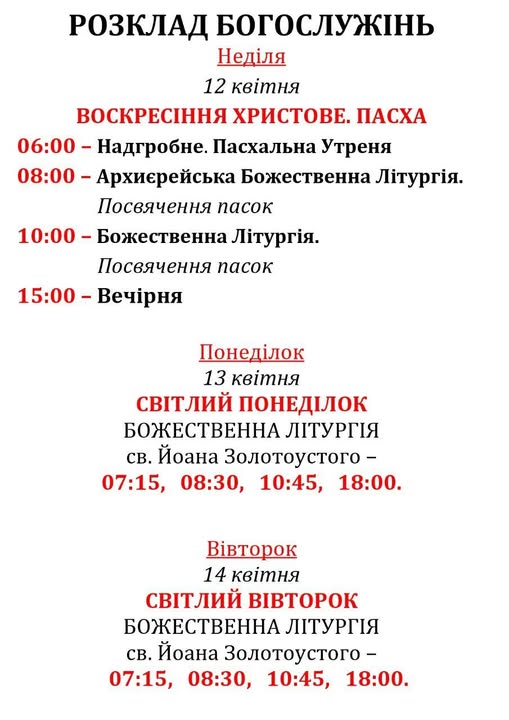 РОЗКЛАД БОГОСЛУЖІНЬ

Неділя

12 квітня

ВОСКРЕСІННЯ ХРИСТОВЕ. ПАСХА

06:00 – Надгробне. Пасхальна Утреня

08:00 – Архиєрейська Божественна Літургія. Посвячення пасок

10:00 – Божественна Літургія. Посвячення пасок

15:00 – Вечірня

Понеділок

13 квітня

СВІТЛИЙ ПОНЕДІЛОК

БОЖЕСТВЕННА ЛІТУРГІЯ

св. Йоана Золотоустого –

07:15, 08:30, 10:45, 18:00.

Вівторок

14 квітня

СВІТЛИЙ ВІВТОРОК

БОЖЕСТВЕННА ЛІТУРГІЯ

св. Йоана Золотоустого –

07:15, 08:30, 10:45, 18:00.